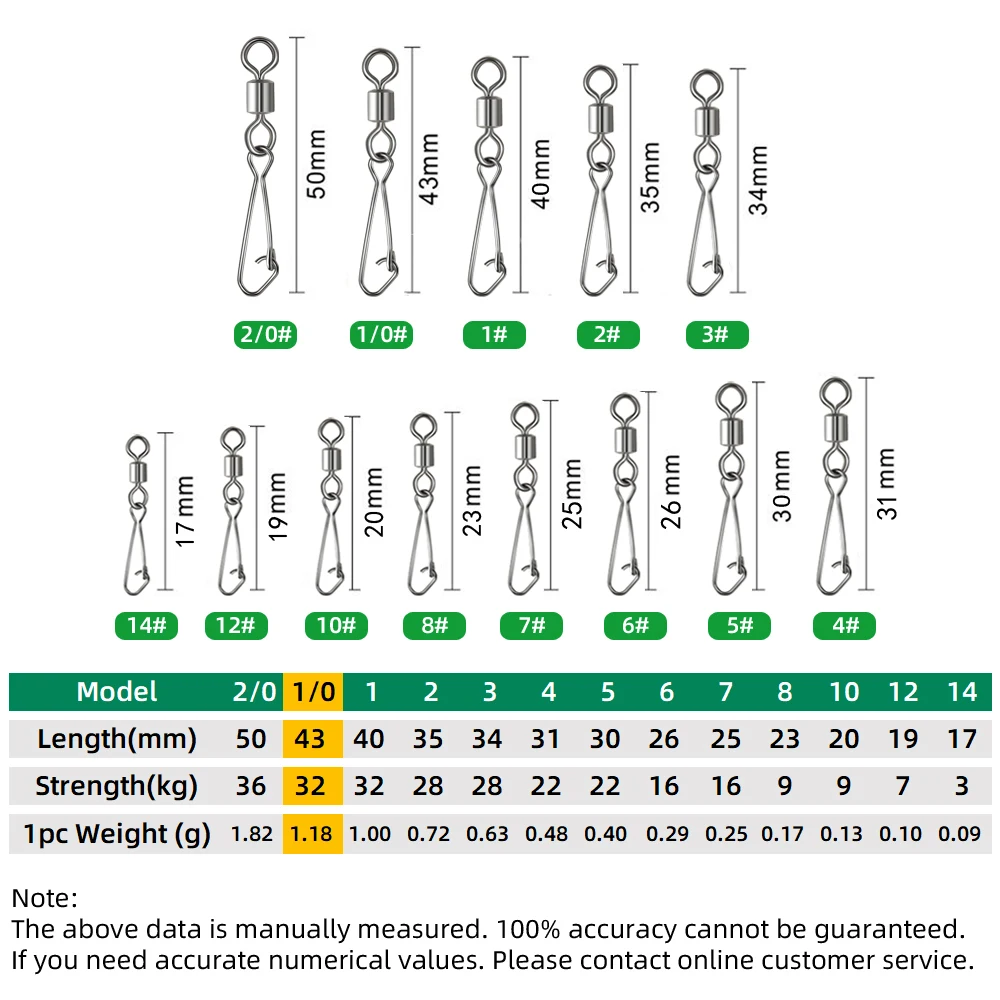 50mm 43mm 40mm 35mm 34mm

2/0# 1/0# 1# 2# 3#

17mm 19mm 20mm 23mm 25mm 26mm 30mm 31mm

14# 12# 10# 8# 7# 6# 5# 4#

| Model | 2/0 | 1/0 | 1 | 2 | 3 | 4 | 5 | 6 | 7 | 8 | 10 | 12 | 14 |
|---|---|---|---|---|---|---|---|---|---|---|---|---|---|
| Length(mm) | 50 | 43 | 40 | 35 | 34 | 31 | 30 | 26 | 25 | 23 | 20 | 19 | 17 |
| Strength(kg) | 36 | 32 | 32 | 28 | 28 | 22 | 22 | 16 | 16 | 9 | 9 | 7 | 3 |
| 1pc Weight (g) | 1.82 | 1.18 | 1.00 | 0.72 | 0.63 | 0.48 | 0.40 | 0.29 | 0.25 | 0.17 | 0.13 | 0.10 | 0.09 |

Note:
The above data is manually measured. 100% accuracy cannot be guaranteed.
If you need accurate numerical values. Please contact online customer service.